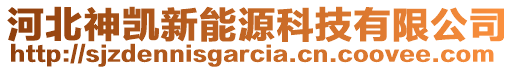 河北神凯新能源科技有限公司
http://sjzdennisgarcia.cn.coovee.com